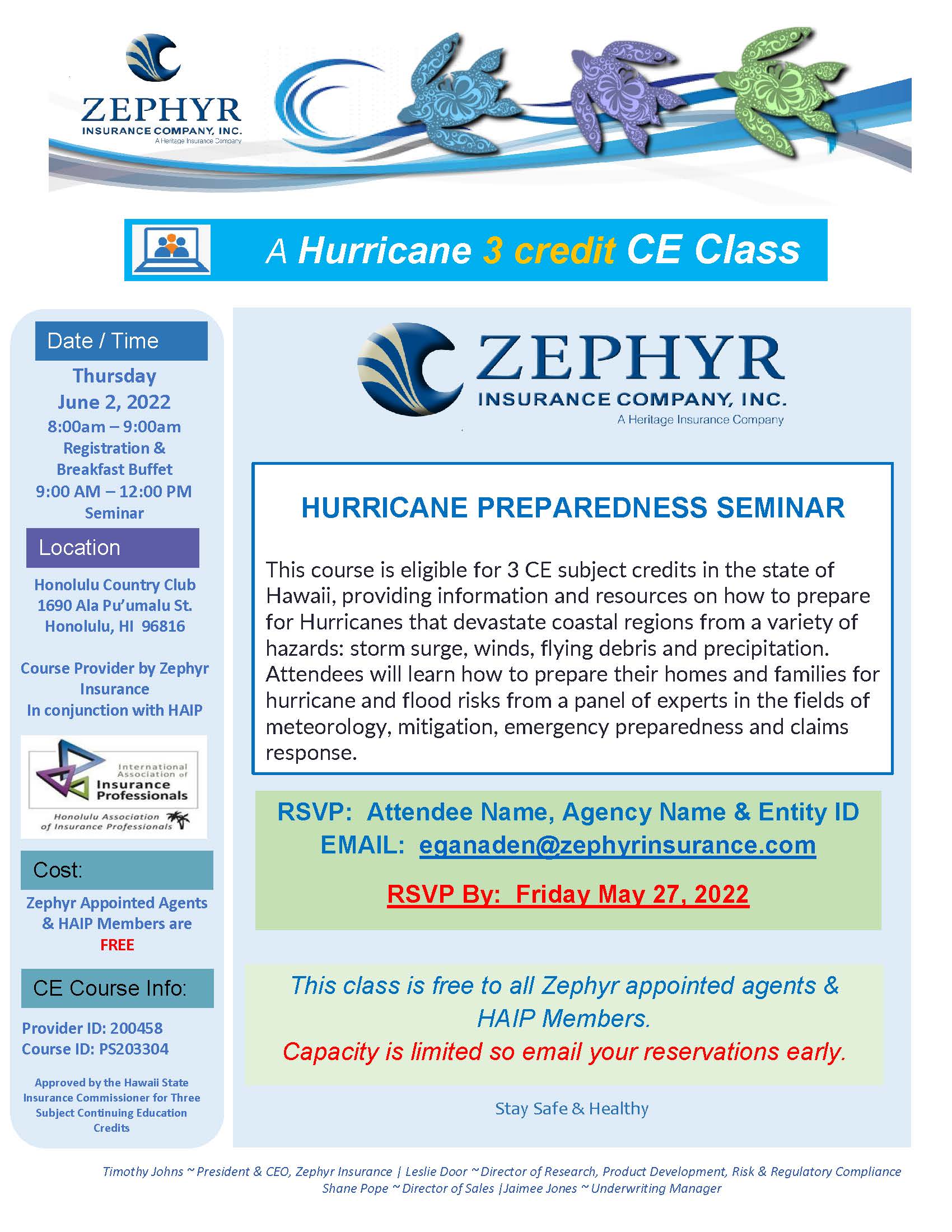 ZEPHYR
INSURANCE COMPANY, INC.
A Heritage Insurance Company

A Hurricane 3 credit CE Class

Date / Time

Thursday
June 2, 2022
8:00am – 9:00am
Registration & Breakfast Buffet
9:00 AM – 12:00 PM
Seminar

Location

Honolulu Country Club
1690 Ala Pu'umalu St.
Honolulu, HI 96816

Course Provider by Zephyr Insurance
In conjunction with HAIP

International Association of Insurance Professionals
Honolulu Association of Insurance Professionals

Cost:

Zephyr Appointed Agents & HAIP Members are FREE

CE Course Info:

Provider ID: 200458
Course ID: PS203304

Approved by the Hawaii State Insurance Commissioner for Three Subject Continuing Education Credits

ZEPHYR
INSURANCE COMPANY, INC.
A Heritage Insurance Company

HURRICANE PREPAREDNESS SEMINAR

This course is eligible for 3 CE subject credits in the state of Hawaii, providing information and resources on how to prepare for Hurricanes that devastate coastal regions from a variety of hazards: storm surge, winds, flying debris and precipitation. Attendees will learn how to prepare their homes and families for hurricane and flood risks from a panel of experts in the fields of meteorology, mitigation, emergency preparedness and claims response.

RSVP: Attendee Name, Agency Name & Entity ID
EMAIL: eganaden@zephyrinsurance.com

RSVP By: Friday May 27, 2022

This class is free to all Zephyr appointed agents & HAIP Members.
Capacity is limited so email your reservations early.

Stay Safe & Healthy

Timothy Johns ~ President & CEO, Zephyr Insurance | Leslie Door ~ Director of Research, Product Development, Risk & Regulatory Compliance
Shane Pope ~ Director of Sales |Jaimee Jones ~ Underwriting Manager